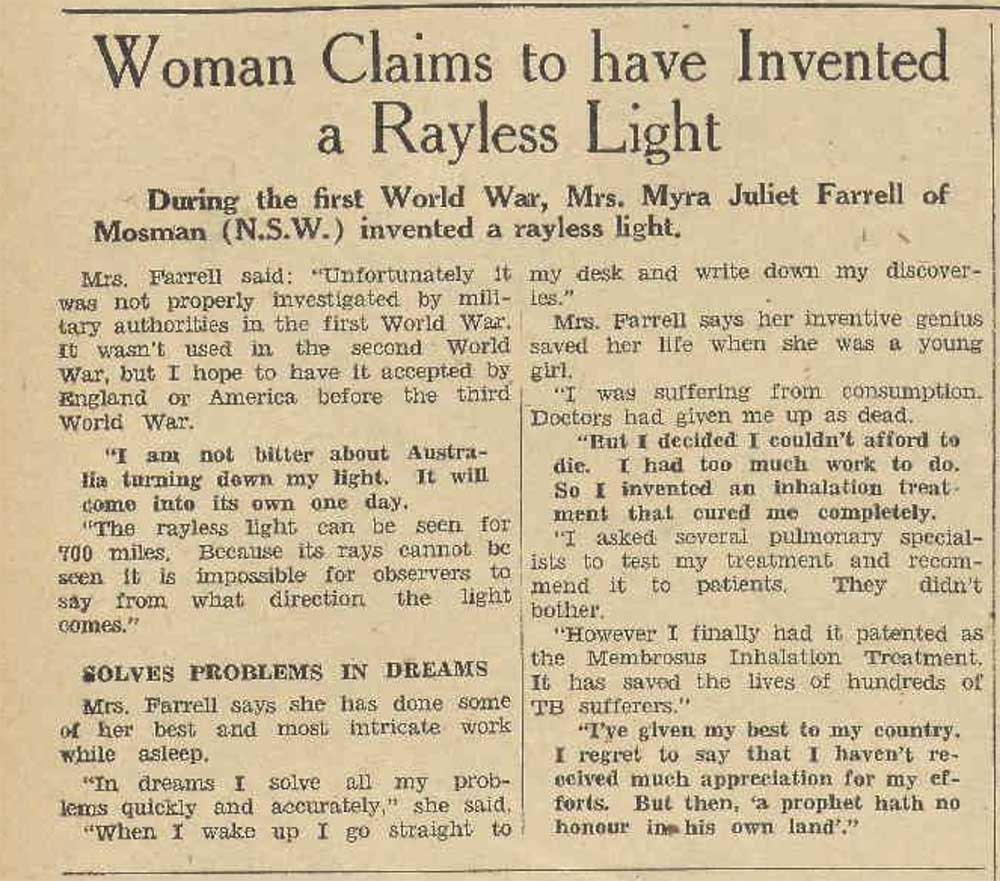 Woman Claims to have Invented a Rayless Light

During the first World War, Mrs. Myra Juliet Farrell of Mosman (N.S.W.) invented a rayless light.

Mrs. Farrell said: "Unfortunately it was not properly investigated by military authorities in the first World War. It wasn't used in the second World War, but I hope to have it accepted by England or America before the third World War.

"I am not bitter about Australia turning down my light. It will come into its own one day.

"The rayless light can be seen for 700 miles. Because its rays cannot be seen it is impossible for observers to say from what direction the light comes."

SOLVES PROBLEMS IN DREAMS

Mrs. Farrell says she has done some of her best and most intricate work while asleep.

"In dreams I solve all my problems quickly and accurately," she said. "When I wake up I go straight to my desk and write down my discoveries."

Mrs. Farrell says her inventive genius saved her life when she was a young girl.

"I was suffering from consumption. Doctors had given me up as dead.

"But I decided I couldn't afford to die. I had too much work to do. So I invented an inhalation treatment that cured me completely.

"I asked several pulmonary specialists to test my treatment and recommend it to patients. They didn't bother.

"However I finally had it patented as the Membrosus Inhalation Treatment. It has saved the lives of hundreds of TB sufferers."

"I've given my best to my country. I regret to say that I haven't received much appreciation for my efforts. But then, 'a prophet hath no honour in his own land'."